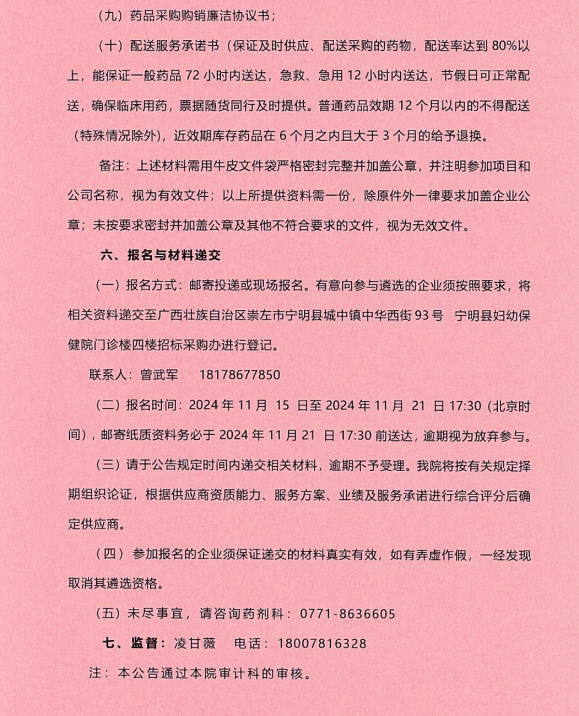 （九）药品采购购销廉洁协议书；

（十）配送服务承诺书（保证及时供应、配送采购的药物，配送率达到 80%以上，能保证一般药品 72 小时内送达，急救、急用 12 小时内送达，节假日可正常配送，确保临床用药，票据随货同行及时提供。普通药品效期 12 个月以内的不得配送（特殊情况除外），近效期库存药品在 6 个月之内且大于 3 个月的给予退换。

备注：上述材料需用牛皮文件袋严格密封完整并加盖公章，并注明参加项目和公司名称，视为有效文件；以上所提供资料需一份，除原件外一律要求加盖企业公章；未按要求密封并加盖公章及其他不符合要求的文件，视为无效文件。

六、报名与材料递交

（一）报名方式：邮寄投递或现场报名。有意向参与遴选的企业须按照要求，将相关资料递交至广西壮族自治区崇左市宁明县城中镇中华西街 93 号 宁明县妇幼保健院门诊楼四楼招标采购办进行登记。

联系人：曾武军 18178677850

（二）报名时间：2024 年 11 月 15 日至 2024 年 11 月 21 日 17:30（北京时间），邮寄纸质资料务必于 2024 年 11 月 21 日 17:30 前送达，逾期视为放弃参与。

（三）请于公告规定时间内递交相关材料，逾期不予受理。我院将按有关规定择期组织论证，根据供应商资质能力、服务方案、业绩及服务承诺进行综合评分后确定供应商。

（四）参加报名的企业须保证递交的材料真实有效，如有弄虚作假，一经发现取消其遴选资格。

（五）未尽事宜，请咨询药剂科：0771-8636605

七、监督：凌甘薇 电话：18007816328

注：本公告通过本院审计科的审核。